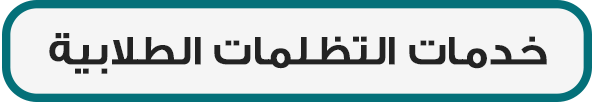 خدمات التظلمات الطلابية